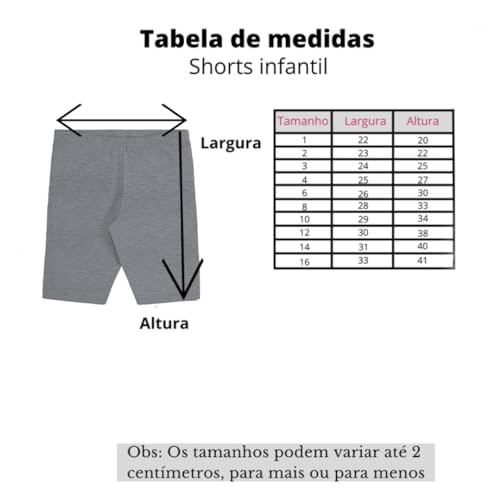 Tabela de medidas
Shorts infantil

Largura

Altura

| Tamanho | Largura | Altura |
|---|---|---|
| 1 | 22 | 20 |
| 2 | 23 | 22 |
| 3 | 24 | 25 |
| 4 | 25 | 27 |
| 6 | 26 | 30 |
| 8 | 28 | 33 |
| 10 | 29 | 34 |
| 12 | 30 | 38 |
| 14 | 31 | 40 |
| 16 | 33 | 41 |

Obs: Os tamanhos podem variar até 2 centímetros, para mais ou para menos